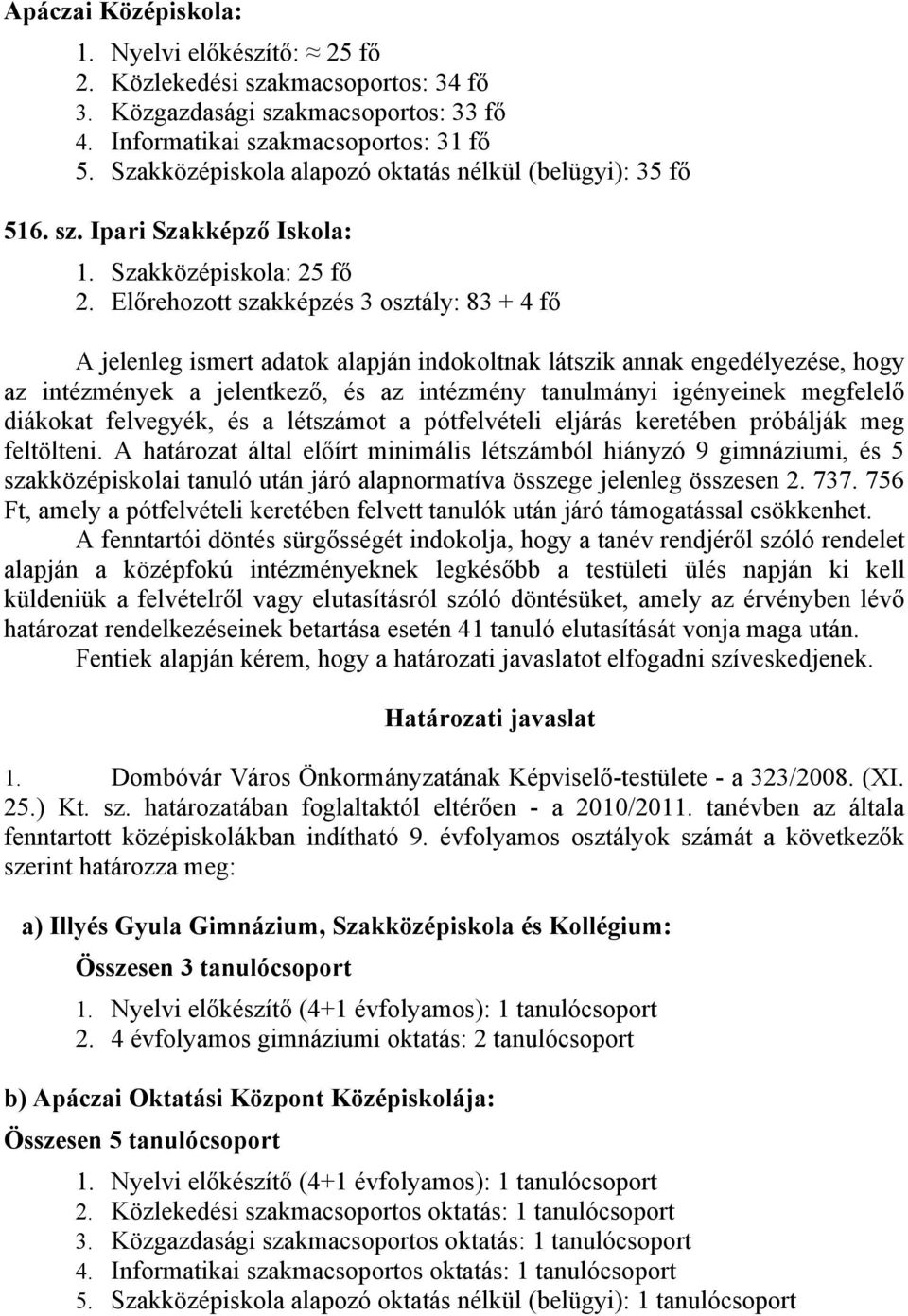 Apáczai Középiskola:

1. Nyelvi előkészítő: ≈ 25 fő
2. Közlekedési szakmacsoportos: 34 fő
3. Közgazdasági szakmacsoportos: 33 fő
4. Informatikai szakmacsoportos: 31 fő
5. Szakközépiskola alapozó oktatás nélkül (belügyi): 35 fő

516. sz. Ipari Szakképző Iskola:

1. Szakközépiskola: 25 fő
2. Előrehozott szakképzés 3 osztály: 83 + 4 fő

A jelenleg ismert adatok alapján indokoltnak látszik annak engedélyezése, hogy az intézmények a jelentkező, és az intézmény tanulmányi igényeinek megfelelő diákokat felvegyék, és a létszámot a pótfelvételi eljárás keretében próbálják meg feltölteni. A határozat által előírt minimális létszámból hiányzó 9 gimnáziumi, és 5 szakközépiskolai tanuló után járó alapnormatíva összege jelenleg összesen 2. 737. 756 Ft, amely a pótfelvételi keretében felvett tanulók után járó támogatással csökkenhet.

A fenntartói döntés sürgősségét indokolja, hogy a tanév rendjéről szóló rendelet alapján a középfokú intézményeknek legkésőbb a testületi ülés napján ki kell küldeniük a felvételről vagy elutasításról szóló döntésüket, amely az érvényben lévő határozat rendelkezéseinek betartása esetén 41 tanuló elutasítását vonja maga után.

Fentiek alapján kérem, hogy a határozati javaslatot elfogadni szíveskedjenek.

Határozati javaslat

1. Dombóvár Város Önkormányzatának Képviselő-testülete - a 323/2008. (XI. 25.) Kt. sz. határozatában foglaltaktól eltérően - a 2010/2011. tanévben az általa fenntartott középiskolákban indítható 9. évfolyamos osztályok számát a következők szerint határozza meg:

a) Illyés Gyula Gimnázium, Szakközépiskola és Kollégium:

Összesen 3 tanulócsoport

1. Nyelvi előkészítő (4+1 évfolyamos): 1 tanulócsoport
2. 4 évfolyamos gimnáziumi oktatás: 2 tanulócsoport

b) Apáczai Oktatási Központ Középiskolája:

Összesen 5 tanulócsoport

1. Nyelvi előkészítő (4+1 évfolyamos): 1 tanulócsoport
2. Közlekedési szakmacsoportos oktatás: 1 tanulócsoport
3. Közgazdasági szakmacsoportos oktatás: 1 tanulócsoport
4. Informatikai szakmacsoportos oktatás: 1 tanulócsoport
5. Szakközépiskola alapozó oktatás nélkül (belügyi): 1 tanulócsoport